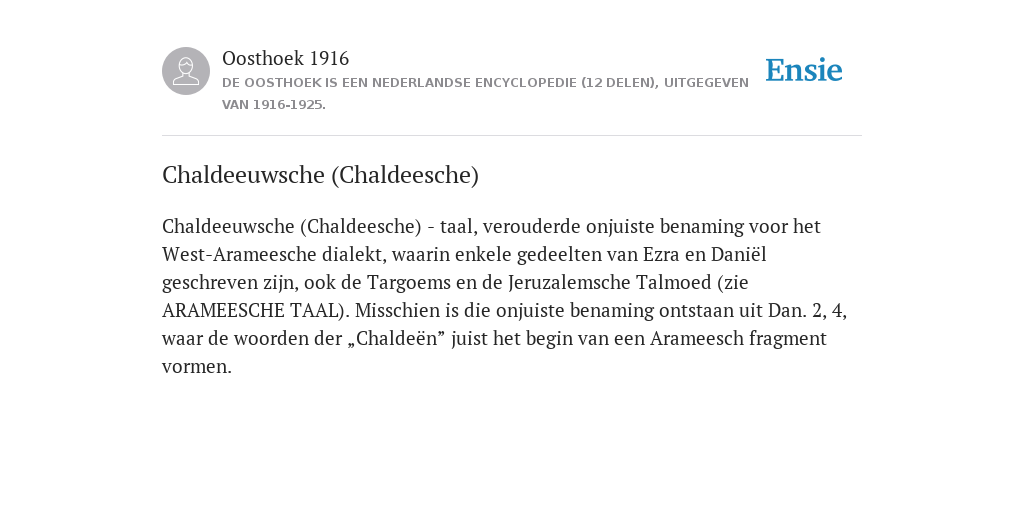 Oosthoek 1916
DE OOSTHOEK IS EEN NEDERLANDSE ENCYCLOPEDIE (12 DELEN), UITGEGEVEN VAN 1916-1925.

Ensie

Chaldeeuwsche (Chaldeesche)

Chaldeeuwsche (Chaldeesche) - taal, verouderde onjuiste benaming voor het West-Arameesche dialekt, waarin enkele gedeelten van Ezra en Daniël geschreven zijn, ook de Targoems en de Jeruzalemsche Talmoed (zie ARAMEESCHE TAAL). Misschien is die onjuiste benaming ontstaan uit Dan. 2, 4, waar de woorden der „Chaldeën” juist het begin van een Arameesch fragment vormen.